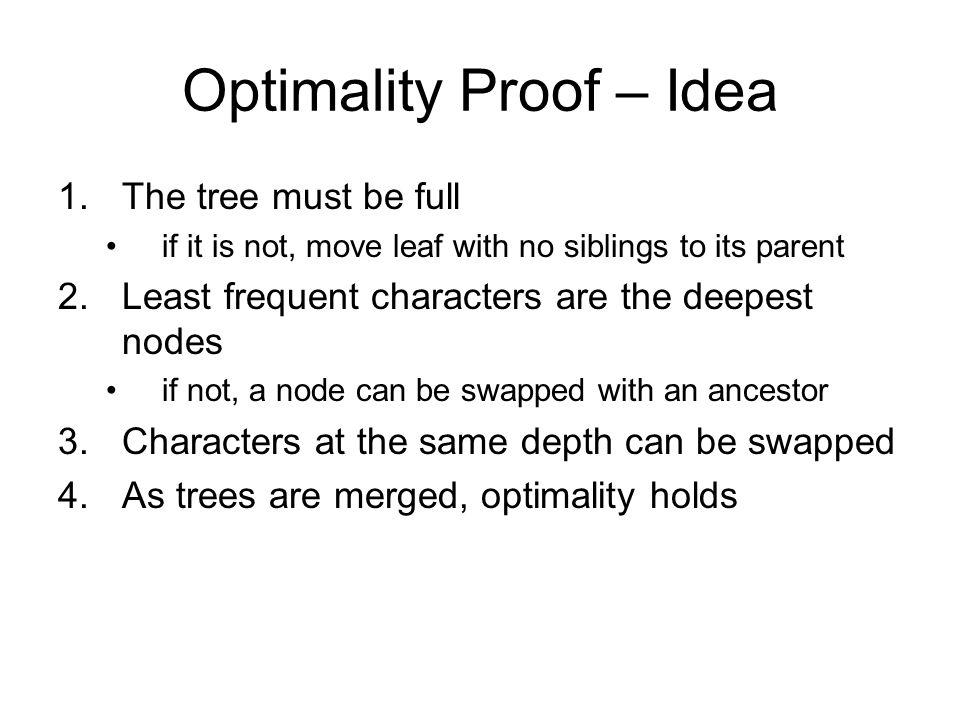 Optimality Proof – Idea

1. The tree must be full
• if it is not, move leaf with no siblings to its parent
2. Least frequent characters are the deepest nodes
• if not, a node can be swapped with an ancestor
3. Characters at the same depth can be swapped
4. As trees are merged, optimality holds